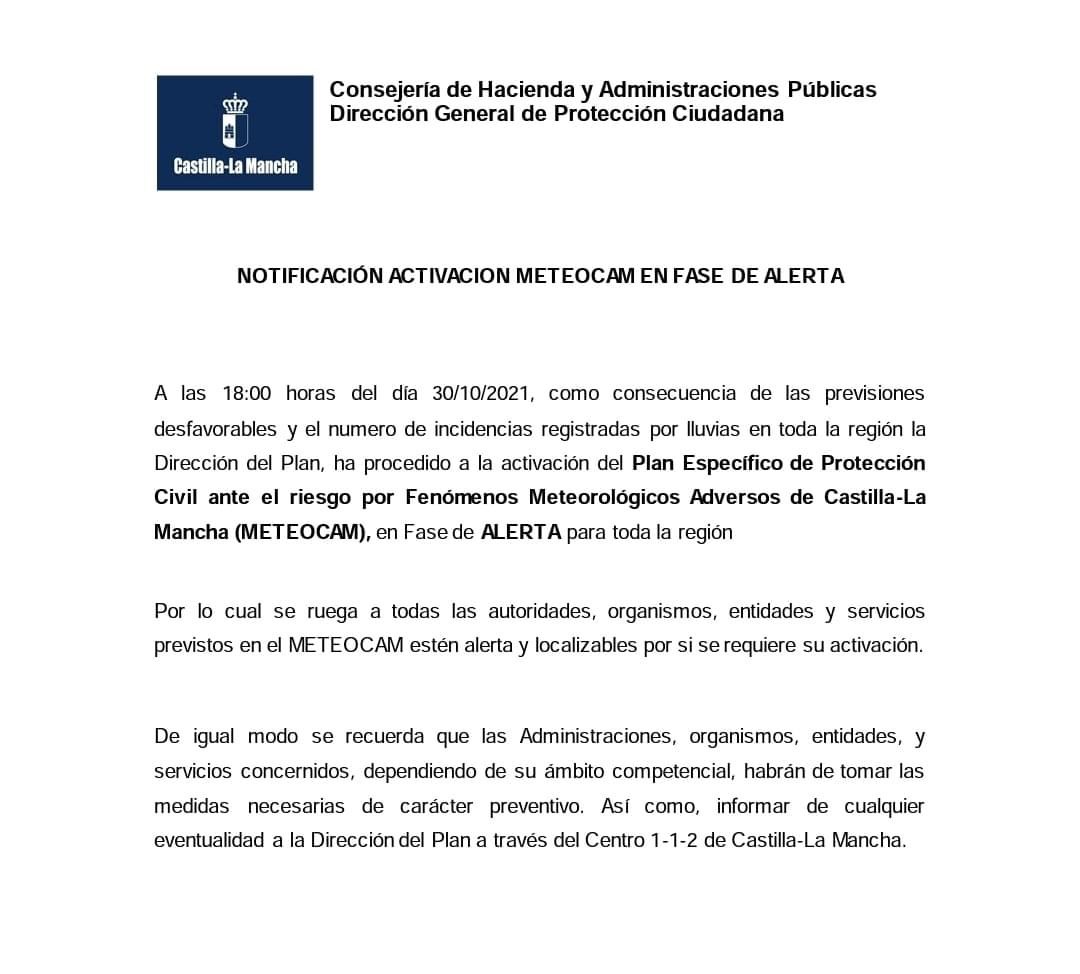 Castilla-La Mancha

Consejería de Hacienda y Administraciones Públicas
Dirección General de Protección Ciudadana

NOTIFICACIÓN ACTIVACION METEOCAM EN FASE DE ALERTA

A las 18:00 horas del día 30/10/2021, como consecuencia de las previsiones desfavorables y el numero de incidencias registradas por lluvias en toda la región la Dirección del Plan, ha procedido a la activación del Plan Específico de Protección Civil ante el riesgo por Fenómenos Meteorológicos Adversos de Castilla-La Mancha (METEOCAM), en Fase de ALERTA para toda la región

Por lo cual se ruega a todas las autoridades, organismos, entidades y servicios previstos en el METEOCAM estén alerta y localizables por si se requiere su activación.

De igual modo se recuerda que las Administraciones, organismos, entidades, y servicios concernidos, dependiendo de su ámbito competencial, habrán de tomar las medidas necesarias de carácter preventivo. Así como, informar de cualquier eventualidad a la Dirección del Plan a través del Centro 1-1-2 de Castilla-La Mancha.